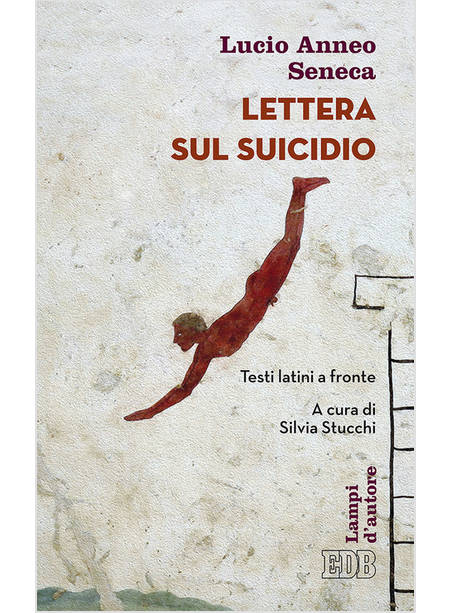 Lucio Anneo Seneca

LETTERA SUL SUICIDIO

Testi latini a fronte

A cura di Silvia Stucchi

Lampi d'autore

EDB